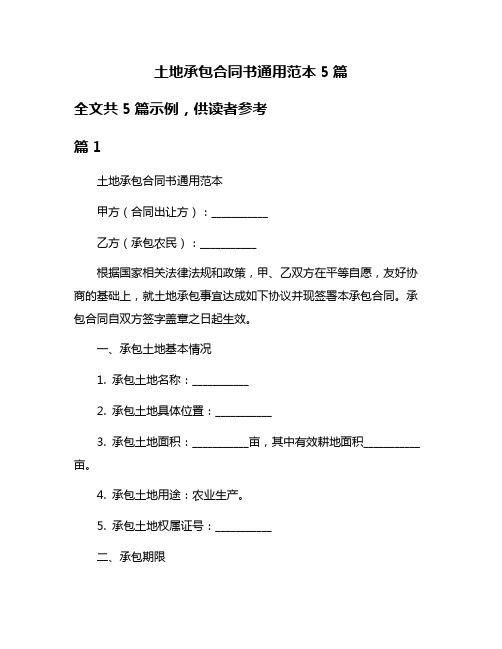 土地承包合同书通用范本 5 篇

全文共 5 篇示例，供读者参考

篇 1

土地承包合同书通用范本

甲方（合同出让方）：__________

乙方（承包农民）：__________

根据国家相关法律法规和政策，甲、乙双方在平等自愿，友好协商的基础上，就土地承包事宜达成如下协议并现签署本承包合同。承包合同自双方签字盖章之日起生效。

一、承包土地基本情况

1. 承包土地名称：__________

2. 承包土地具体位置：__________

3. 承包土地面积：__________亩，其中有效耕地面积__________亩。

4. 承包土地用途：农业生产。

5. 承包土地权属证号：__________

二、承包期限